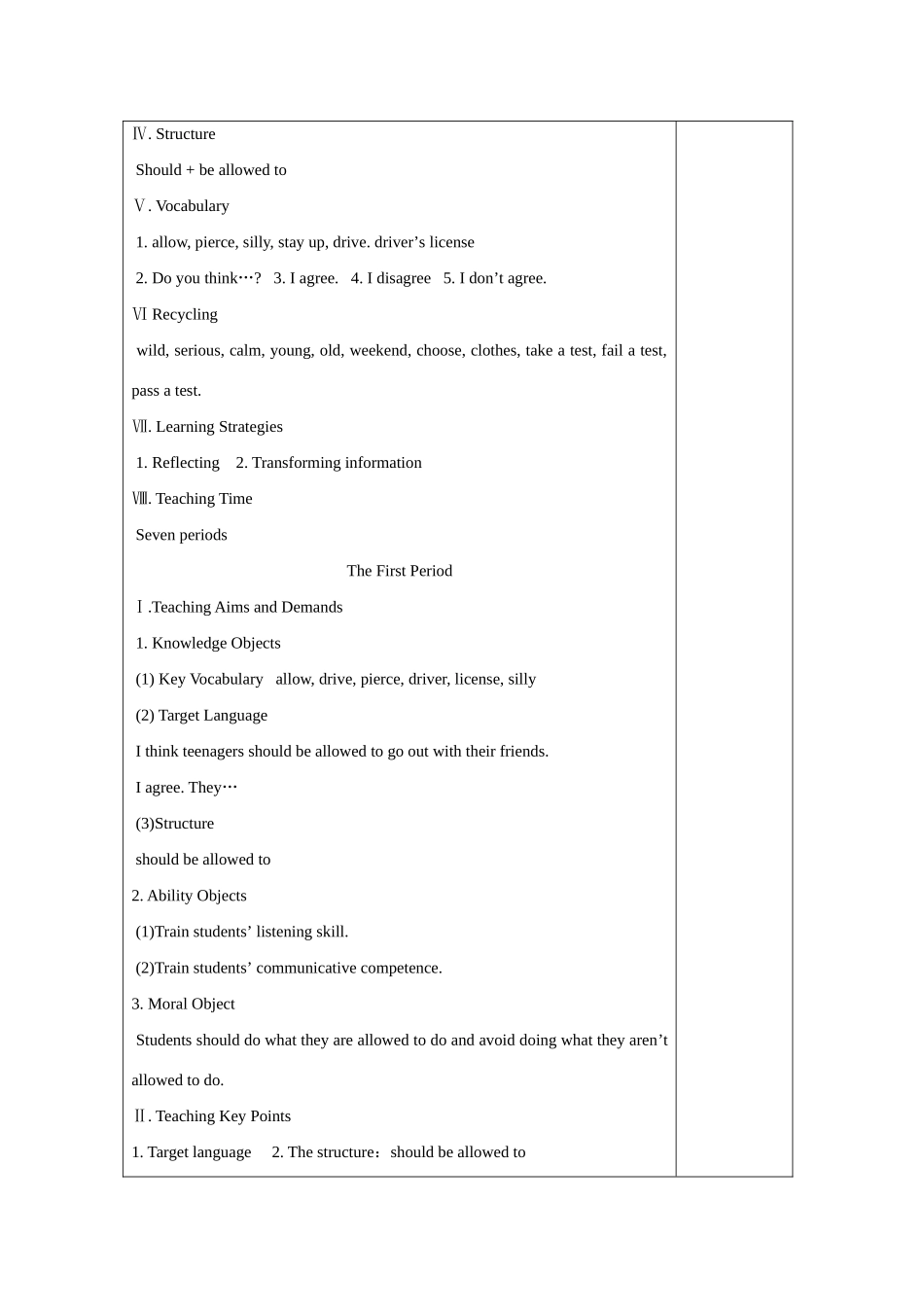 Ⅳ. Structure

Should + be allowed to

Ⅴ. Vocabulary

1. allow, pierce, silly, stay up, drive. driver’s license

2. Do you think…? 3. I agree. 4. I disagree 5. I don’t agree.

Ⅵ Recycling

wild, serious, calm, young, old, weekend, choose, clothes, take a test, fail a test, pass a test.

Ⅶ. Learning Strategies

1. Reflecting 2. Transforming information

Ⅷ. Teaching Time

Seven periods

The First Period

Ⅰ.Teaching Aims and Demands

1. Knowledge Objects

(1) Key Vocabulary allow, drive, pierce, driver, license, silly

(2) Target Language

I think teenagers should be allowed to go out with their friends.

I agree. They…

(3)Structure

should be allowed to

2. Ability Objects

(1)Train students’ listening skill.

(2)Train students’ communicative competence.

3. Moral Object

Students should do what they are allowed to do and avoid doing what they aren’t allowed to do.

Ⅱ. Teaching Key Points

1. Target language 2. The structure：should be allowed to